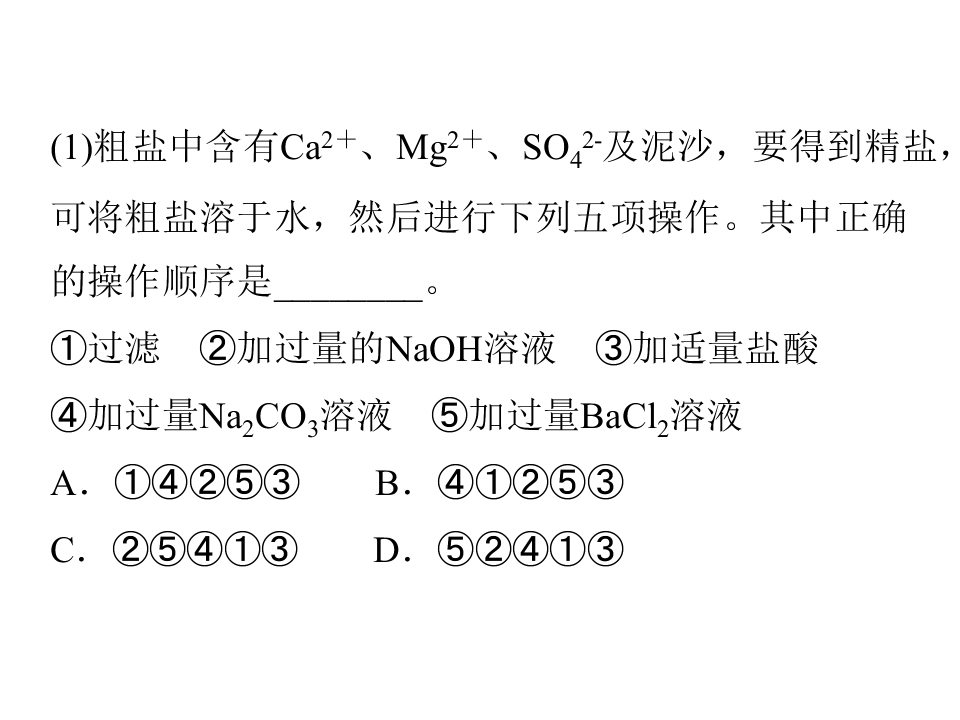 (1)粗盐中含有$Ca^{2+}$、$Mg^{2+}$、$SO_4^{2-}$及泥沙，要得到精盐，可将粗盐溶于水，然后进行下列五项操作。其中正确的操作顺序是____。

①过滤 ②加过量的NaOH溶液 ③加适量盐酸

④加过量$Na_2CO_3$溶液 ⑤加过量$BaCl_2$溶液

A．①④②⑤③ B．④①②⑤③

C．②⑤④①③ D．⑤②④①③